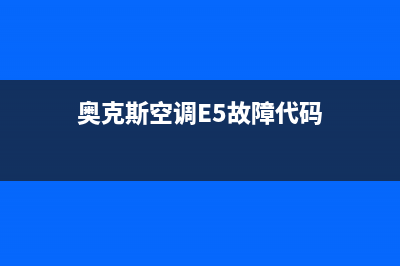 奥克斯空调E5故障代码